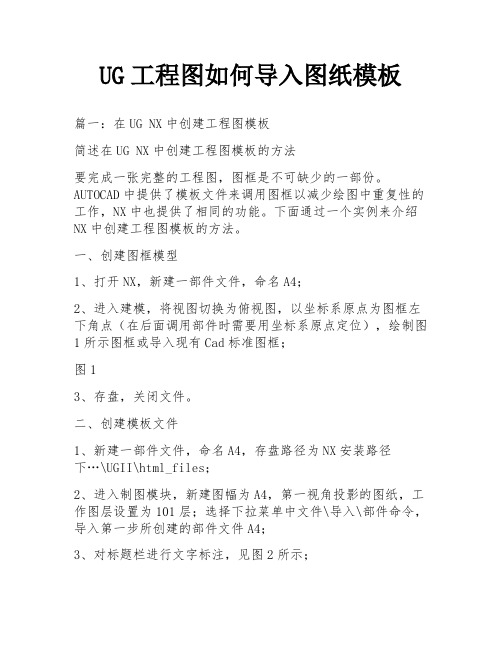 UG工程图如何导入图纸模板

篇一：在UG NX中创建工程图模板

简述在UG NX中创建工程图模板的方法

要完成一张完整的工程图，图框是不可缺少的一部份。AUTOCAD中提供了模板文件来调用图框以减少绘图中重复性的工作，NX中也提供了相同的功能。下面通过一个实例来介绍NX中创建工程图模板的方法。

一、创建图框模型

1、打开NX，新建一部件文件，命名A4；

2、进入建模，将视图切换为俯视图，以坐标系原点为图框左下角点（在后面调用部件时需要用坐标系原点定位），绘制图1所示图框或导入现有Cad标准图框；

图1

3、存盘，关闭文件。

二、创建模板文件

1、新建一部件文件，命名A4，存盘路径为NX安装路径下…\UGII\html_files；

2、进入制图模块，新建图幅为A4，第一视角投影的图纸，工作图层设置为101层；选择下拉菜单中文件\导入\部件命令，导入第一步所创建的部件文件A4；

3、对标题栏进行文字标注，见图2所示；